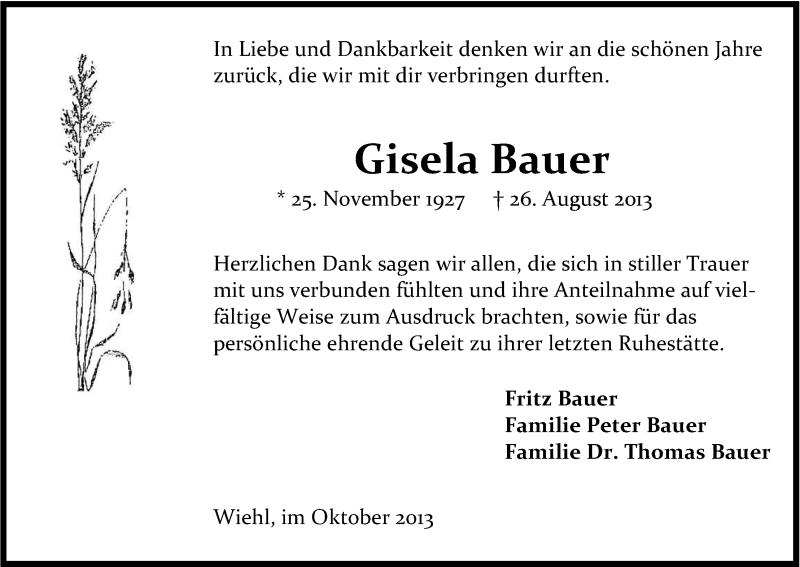 In Liebe und Dankbarkeit denken wir an die schönen Jahre zurück, die wir mit dir verbringen durften.

Gisela Bauer

* 25. November 1927 † 26. August 2013

Herzlichen Dank sagen wir allen, die sich in stiller Trauer mit uns verbunden fühlten und ihre Anteilnahme auf vielfältige Weise zum Ausdruck brachten, sowie für das persönliche ehrende Geleit zu ihrer letzten Ruhestätte.

Fritz Bauer
Familie Peter Bauer
Familie Dr. Thomas Bauer

Wiehl, im Oktober 2013